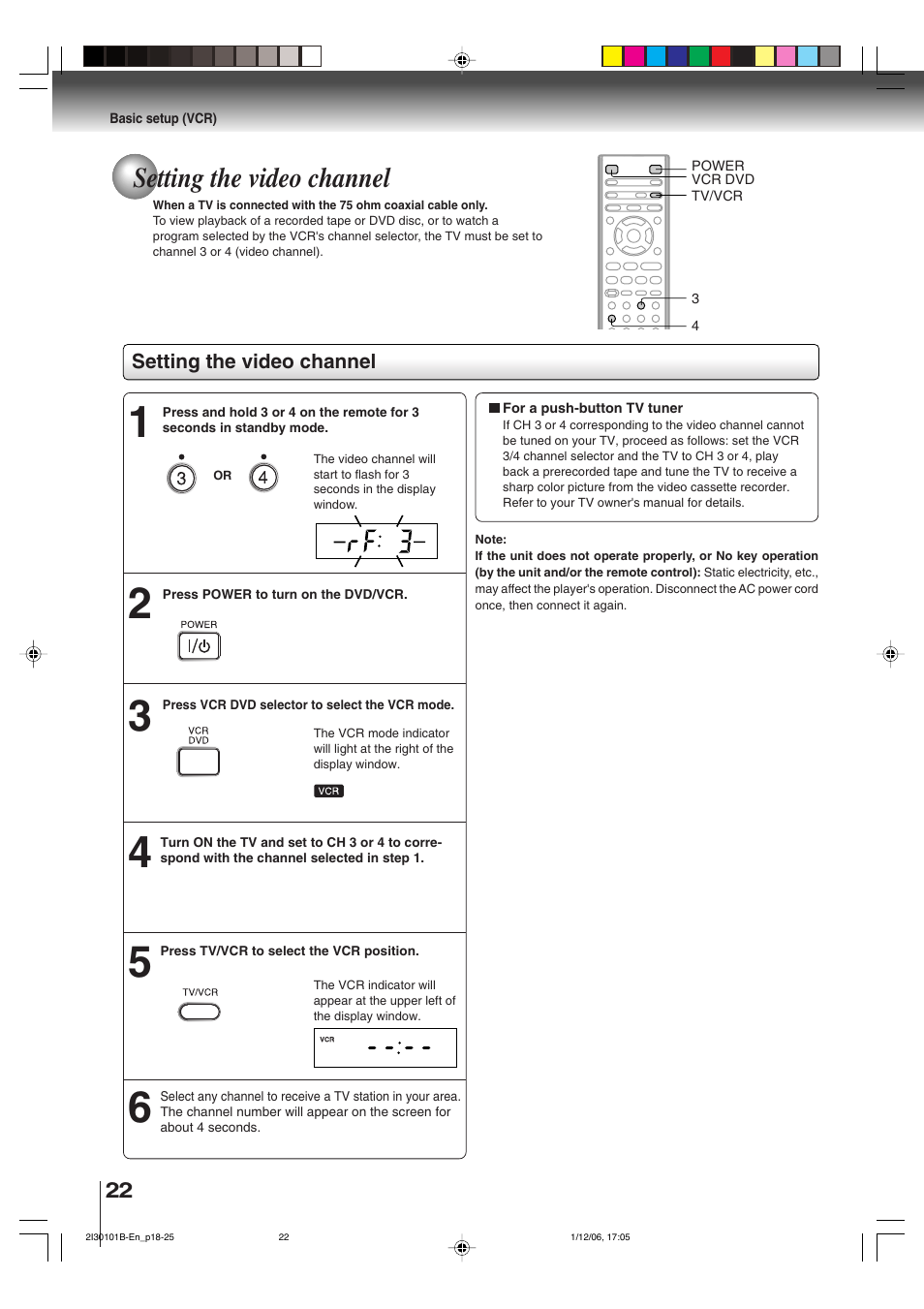 Basic setup (VCR)

Setting the video channel

When a TV is connected with the 75 ohm coaxial cable only.
To view playback of a recorded tape or DVD disc, or to watch a program selected by the VCR's channel selector, the TV must be set to channel 3 or 4 (video channel).

POWER
VCR DVD
TV/VCR
3
4

Setting the video channel

1 Press and hold 3 or 4 on the remote for 3 seconds in standby mode.

3 OR 4

The video channel will start to flash for 3 seconds in the display window.

-rF: 3-

2 Press POWER to turn on the DVD/VCR.

POWER

3 Press VCR DVD selector to select the VCR mode.

VCR DVD

The VCR mode indicator will light at the right of the display window.

VCR

4 Turn ON the TV and set to CH 3 or 4 to correspond with the channel selected in step 1.

5 Press TV/VCR to select the VCR position.

TV/VCR

The VCR indicator will appear at the upper left of the display window.

VCR - -:- -

6 Select any channel to receive a TV station in your area. The channel number will appear on the screen for about 4 seconds.

■ For a push-button TV tuner
If CH 3 or 4 corresponding to the video channel cannot be tuned on your TV, proceed as follows: set the VCR 3/4 channel selector and the TV to CH 3 or 4, play back a prerecorded tape and tune the TV to receive a sharp color picture from the video cassette recorder. Refer to your TV owner's manual for details.

Note:
If the unit does not operate properly, or No key operation (by the unit and/or the remote control): Static electricity, etc., may affect the player's operation. Disconnect the AC power cord once, then connect it again.

22

2I30101B-En_p18-25 22 1/12/06, 17:05